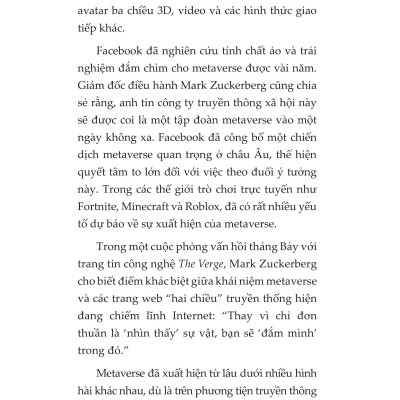 avatar ba chiều 3D, video và các hình thức giao tiếp khác.

Facebook đã nghiên cứu tính chất ảo và trải nghiệm đắm chìm cho metaverse được vài năm. Giám đốc điều hành Mark Zuckerberg cũng chia sẻ rằng, anh tin công ty truyền thông xã hội này sẽ được coi là một tập đoàn metaverse vào một ngày không xa. Facebook đã công bố một chiến dịch metaverse quan trọng ở châu Âu, thể hiện quyết tâm to lớn đối với việc theo đuổi ý tưởng này. Trong các thế giới trò chơi trực tuyến như Fortnite, Minecraft và Roblox, đã có rất nhiều yếu tố dự báo về sự xuất hiện của metaverse.

Trong một cuộc phỏng vấn hồi tháng Bảy với trang tin công nghệ The Verge, Mark Zuckerberg cho biết điểm khác biệt giữa khái niệm metaverse và các trang web "hai chiều" truyền thống hiện đang chiếm lĩnh Internet: "Thay vì chỉ đơn thuần là 'nhìn thấy' sự vật, bạn sẽ 'đắm mình' trong đó."

Metaverse đã xuất hiện từ lâu dưới nhiều hình hài khác nhau, dù là trên phương tiện truyền thông